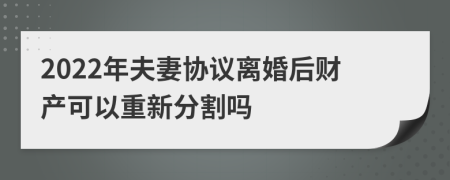 2022年夫妻协议离婚后财产可以重新分割吗